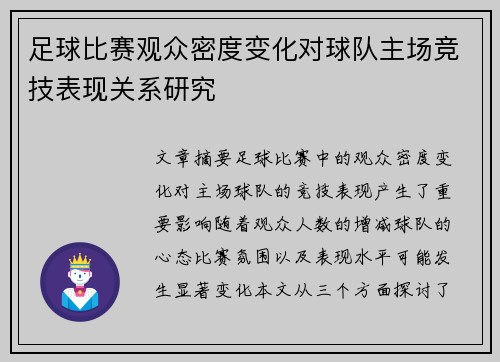 足球比赛观众密度变化对球队主场竞技表现关系研究

文章摘要足球比赛中的观众密度变化对主场球队的竞技表现产生了重要影响随着观众人数的增减球队的心态比赛氛围以及表现水平可能发生显著变化本文从三个方面探讨了